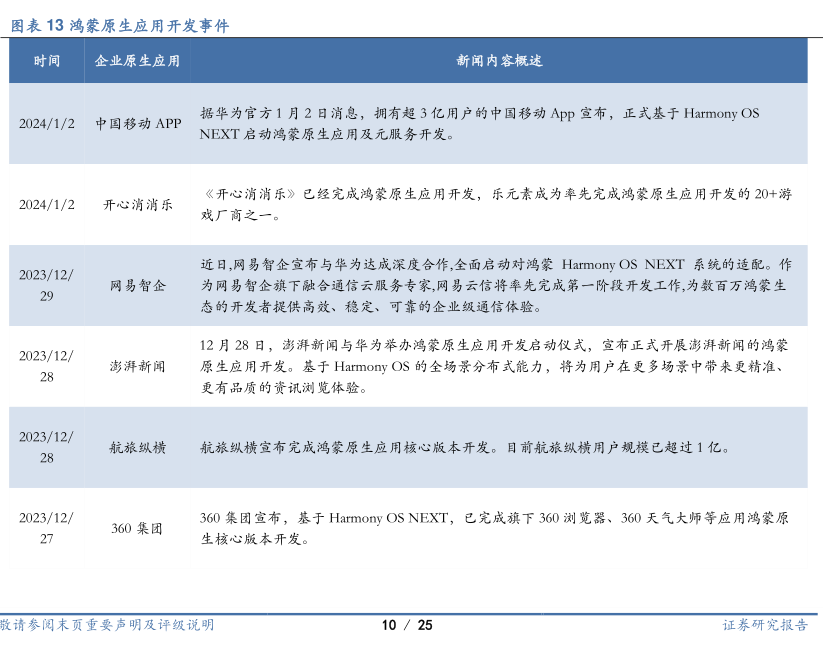 图表 13 鸿蒙原生应用开发事件

| 时间 | 企业原生应用 | 新闻内容概述 |
|---|---|---|
| 2024/1/2 | 中国移动 APP | 据华为官方 1 月 2 日消息，拥有超 3 亿用户的中国移动 App 宣布，正式基于 Harmony OS NEXT 启动鸿蒙原生应用及元服务开发。 |
| 2024/1/2 | 开心消消乐 | 《开心消消乐》已经完成鸿蒙原生应用开发，乐元素成为率先完成鸿蒙原生应用开发的 20+游戏厂商之一。 |
| 2023/12/29 | 网易智企 | 近日,网易智企宣布与华为达成深度合作,全面启动对鸿蒙 Harmony OS NEXT 系统的适配。作为网易智企旗下融合通信云服务专家,网易云信将率先完成第一阶段开发工作,为数百万鸿蒙生态的开发者提供高效、稳定、可靠的企业级通信体验。 |
| 2023/12/28 | 澎湃新闻 | 12 月 28 日，澎湃新闻与华为举办鸿蒙原生应用开发启动仪式，宣布正式开展澎湃新闻的鸿蒙原生应用开发。基于 Harmony OS 的全场景分布式能力，将为用户在更多场景中带来更精准、更有品质的资讯浏览体验。 |
| 2023/12/28 | 航旅纵横 | 航旅纵横宣布完成鸿蒙原生应用核心版本开发。目前航旅纵横用户规模已超过 1 亿。 |
| 2023/12/27 | 360 集团 | 360 集团宣布，基于 Harmony OS NEXT，已完成旗下 360 浏览器、360 天气大师等应用鸿蒙原生核心版本开发。 |

敬请参阅末页重要声明及评级说明　　10 / 25　　证券研究报告